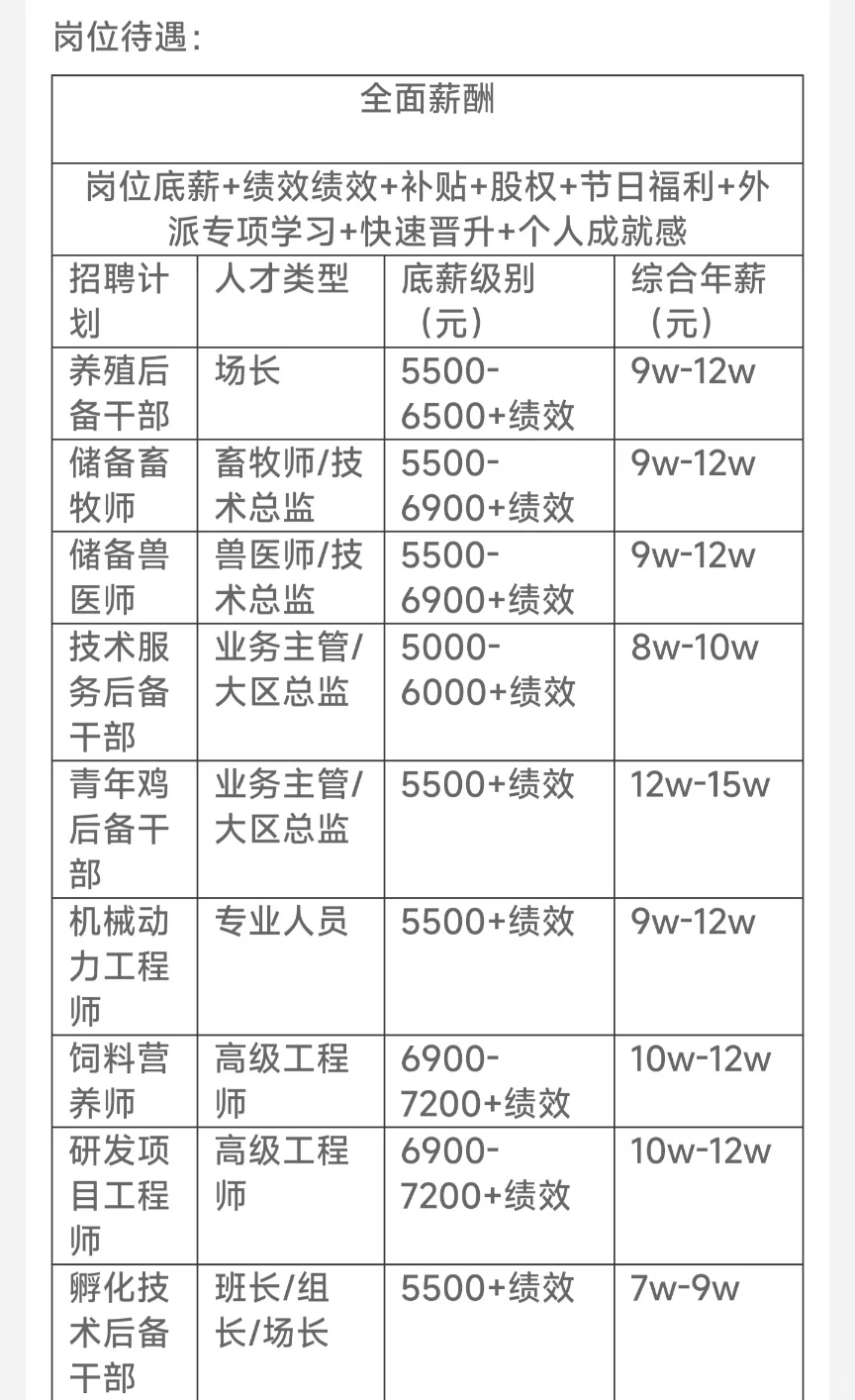 岗位待遇：

| 全面薪酬 | | | |
|---|---|---|---|
| 岗位底薪+绩效绩效+补贴+股权+节日福利+外派专项学习+快速晋升+个人成就感 | | | |
| 招聘计划 | 人才类型 | 底薪级别（元） | 综合年薪（元） |
| 养殖后备干部 | 场长 | 5500-6500+绩效 | 9w-12w |
| 储备畜牧师 | 畜牧师/技术总监 | 5500-6900+绩效 | 9w-12w |
| 储备兽医师 | 兽医师/技术总监 | 5500-6900+绩效 | 9w-12w |
| 技术服务后备干部 | 业务主管/大区总监 | 5000-6000+绩效 | 8w-10w |
| 青年鸡后备干部 | 业务主管/大区总监 | 5500+绩效 | 12w-15w |
| 机械动力工程师 | 专业人员 | 5500+绩效 | 9w-12w |
| 饲料营养师 | 高级工程师 | 6900-7200+绩效 | 10w-12w |
| 研发项目工程师 | 高级工程师 | 6900-7200+绩效 | 10w-12w |
| 孵化技术后备干部 | 班长/组长/场长 | 5500+绩效 | 7w-9w |